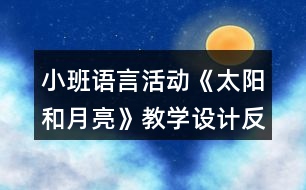 小班语言活动《太阳和月亮》教学设计反